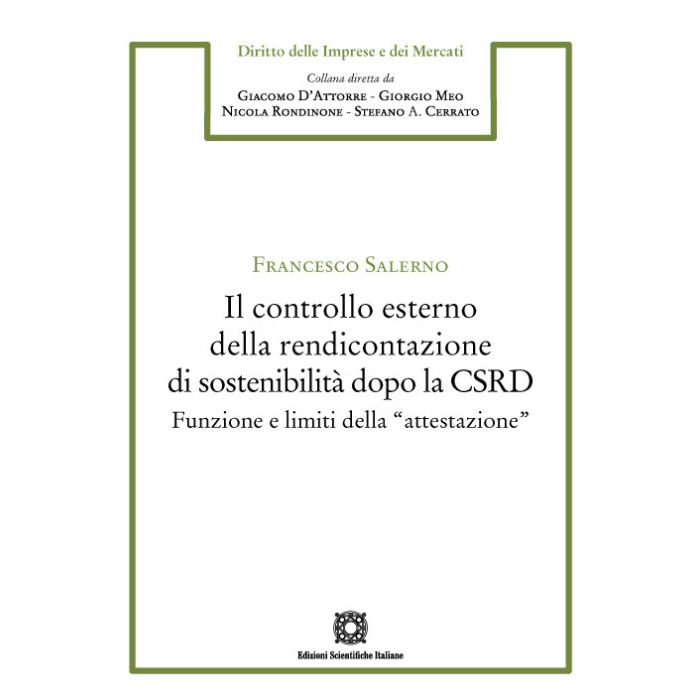 Diritto delle Imprese e dei Mercati

Collana diretta da

Giacomo D'Attorre - Giorgio Meo
Nicola Rondinone - Stefano A. Cerrato

Francesco Salerno

Il controllo esterno
della rendicontazione
di sostenibilità dopo la CSRD

Funzione e limiti della "attestazione"

Edizioni Scientifiche Italiane